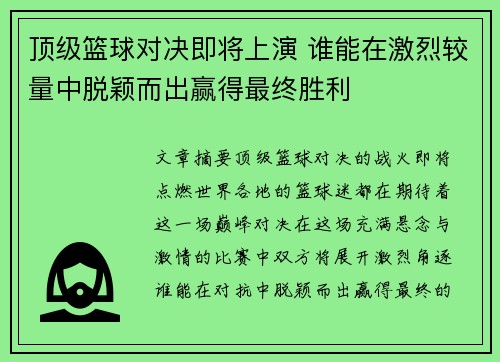 顶级篮球对决即将上演 谁能在激烈较量中脱颖而出赢得最终胜利

文章摘要顶级篮球对决的战火即将点燃世界各地的篮球迷都在期待着这一场巅峰对决在这场充满悬念与激情的比赛中双方将展开激烈角逐谁能在对抗中脱颖而出赢得最终的